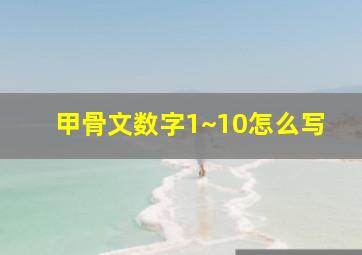 甲骨文数字1~10怎么写